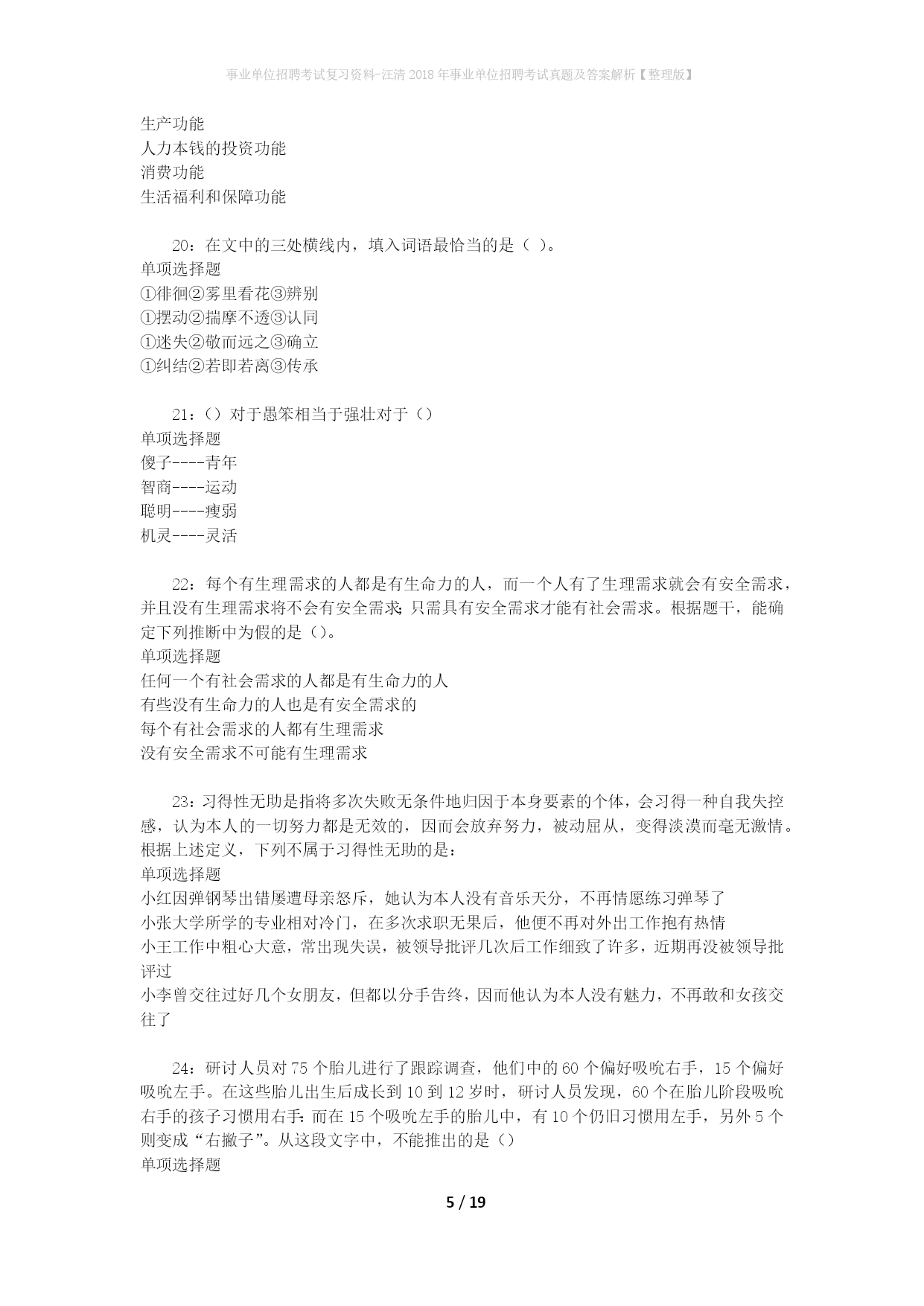 事业单位招聘考试复习资料-汪清2018年事业单位招聘考试真题及答案解析【整理版】

生产功能
人力本钱的投资功能
消费功能
生活福利和保障功能

20：在文中的三处横线内，填入词语最恰当的是（ ）。
单项选择题
①徘徊②雾里看花③辨别
①摆动②揣摩不透③认同
①迷失②敬而远之③确立
①纠结②若即若离③传承

21：（）对于愚笨相当于强壮对于（）
单项选择题
傻子----青年
智商----运动
聪明----瘦弱
机灵----灵活

22：每个有生理需求的人都是有生命力的人，而一个人有了生理需求就会有安全需求，并且没有生理需求将不会有安全需求；只需具有安全需求才能有社会需求。根据题干，能确定下列推断中为假的是（）。
单项选择题
任何一个有社会需求的人都是有生命力的人
有些没有生命力的人也是有安全需求的
每个有社会需求的人都有生理需求
没有安全需求不可能有生理需求

23：习得性无助是指将多次失败无条件地归因于本身要素的个体，会习得一种自我失控感，认为本人的一切努力都是无效的，因而会放弃努力，被动屈从，变得淡漠而毫无激情。根据上述定义，下列不属于习得性无助的是：
单项选择题
小红因弹钢琴出错屡遭母亲怒斥，她认为本人没有音乐天分，不再情愿练习弹琴了
小张大学所学的专业相对冷门，在多次求职无果后，他便不再对外出工作抱有热情
小王工作中粗心大意，常出现失误，被领导批评几次后工作细致了许多，近期再没被领导批评过
小李曾交往过好几个女朋友，但都以分手告终，因而他认为本人没有魅力，不再敢和女孩交往了

24：研讨人员对75个胎儿进行了跟踪调查，他们中的60个偏好吸吮右手，15个偏好吸吮左手。在这些胎儿出生后成长到10到12岁时，研讨人员发现，60个在胎儿阶段吸吮右手的孩子习惯用右手；而在15个吸吮左手的胎儿中，有10个仍旧习惯用左手，另外5个则变成“右撇子”。从这段文字中，不能推出的是（）
单项选择题

5 / 19